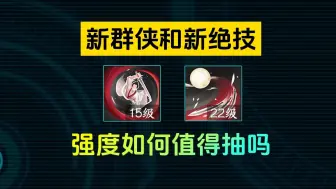 新群侠和新绝技

15级

22级

强度如何值得抽吗